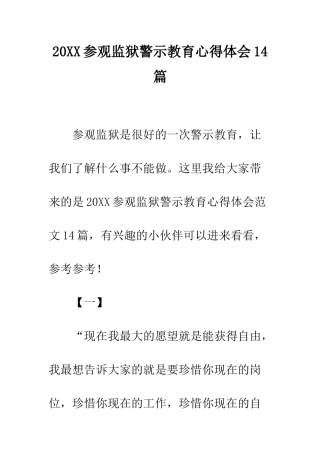 20XX参观监狱警示教育心得体会14篇

参观监狱是很好的一次警示教育，让我们了解什么事不能做。这里我给大家带来的是20XX参观监狱警示教育心得体会范文14篇，有兴趣的小伙伴可以进来看看，参考参考！

【一】

“现在我最大的愿望就是能获得自由，我最想告诉大家的就是要珍惜你现在的岗位，珍惜你现在的工作，珍惜你现在的自